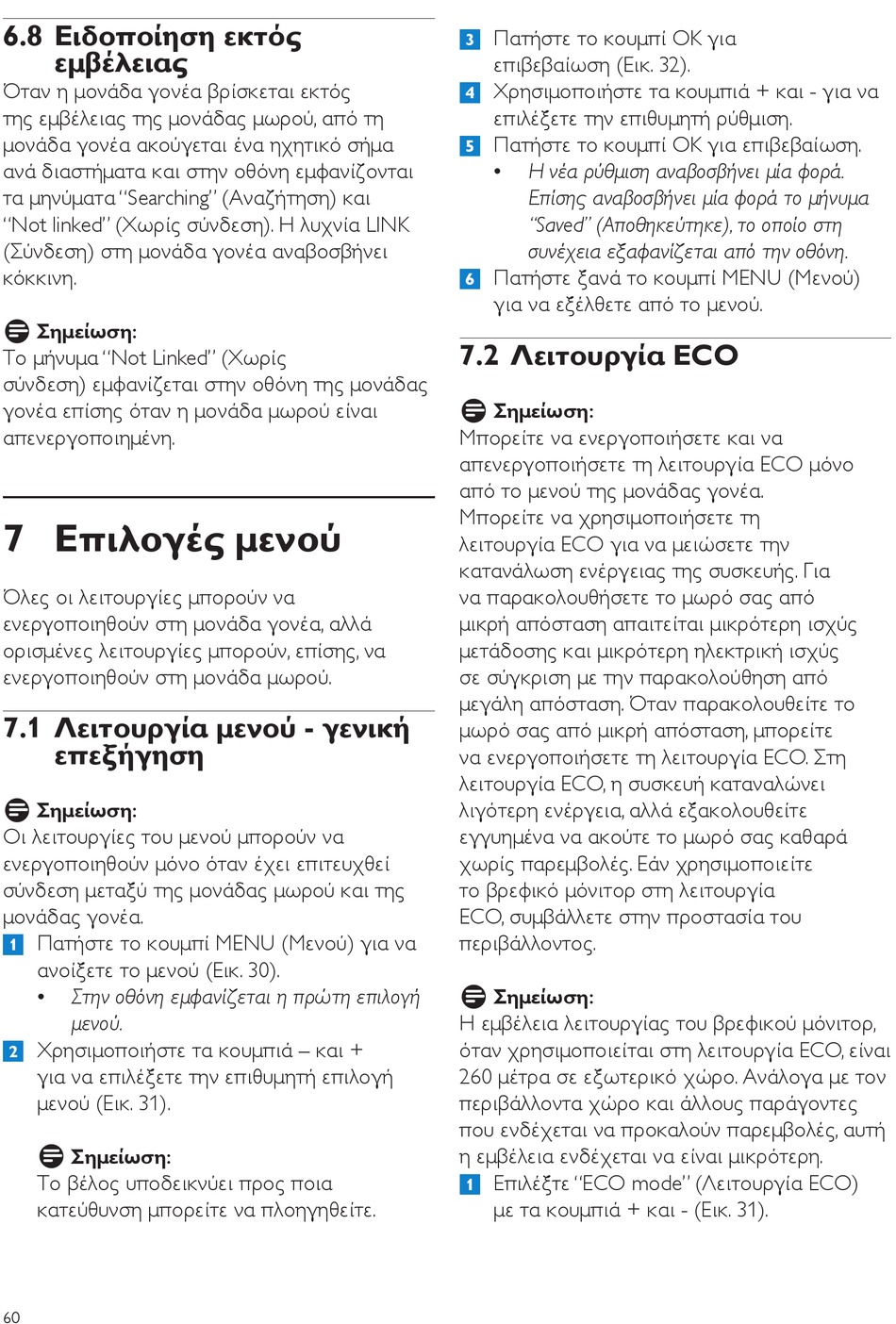 6.8 Ειδοποίηση εκτός εμβέλειας

Όταν η μονάδα γονέα βρίσκεται εκτός της εμβέλειας της μονάδας μωρού, από τη μονάδα γονέα ακούγεται ένα ηχητικό σήμα ανά διαστήματα και στην οθόνη εμφανίζονται τα μηνύματα "Searching" (Αναζήτηση) και "Not linked" (Χωρίς σύνδεση). Η λυχνία LINK (Σύνδεση) στη μονάδα γονέα αναβοσβήνει κόκκινη.

Σημείωση:
Το μήνυμα "Not Linked" (Χωρίς σύνδεση) εμφανίζεται στην οθόνη της μονάδας γονέα επίσης όταν η μονάδα μωρού είναι απενεργοποιημένη.

7 Επιλογές μενού

Όλες οι λειτουργίες μπορούν να ενεργοποιηθούν στη μονάδα γονέα, αλλά ορισμένες λειτουργίες μπορούν, επίσης, να ενεργοποιηθούν στη μονάδα μωρού.

7.1 Λειτουργία μενού - γενική επεξήγηση

Σημείωση:
Οι λειτουργίες του μενού μπορούν να ενεργοποιηθούν μόνο όταν έχει επιτευχθεί σύνδεση μεταξύ της μονάδας μωρού και της μονάδας γονέα.

1 Πατήστε το κουμπί MENU (Μενού) για να ανοίξετε το μενού (Εικ. 30).
• Στην οθόνη εμφανίζεται η πρώτη επιλογή μενού.
2 Χρησιμοποιήστε τα κουμπιά – και + για να επιλέξετε την επιθυμητή επιλογή μενού (Εικ. 31).

Σημείωση:
Το βέλος υποδεικνύει προς ποια κατεύθυνση μπορείτε να πλοηγηθείτε.

3 Πατήστε το κουμπί OK για επιβεβαίωση (Εικ. 32).
4 Χρησιμοποιήστε τα κουμπιά + και - για να επιλέξετε την επιθυμητή ρύθμιση.
5 Πατήστε το κουμπί OK για επιβεβαίωση.
• Η νέα ρύθμιση αναβοσβήνει μία φορά. Επίσης αναβοσβήνει μία φορά το μήνυμα "Saved" (Αποθηκεύτηκε), το οποίο στη συνέχεια εξαφανίζεται από την οθόνη.
6 Πατήστε ξανά το κουμπί MENU (Μενού) για να εξέλθετε από το μενού.

7.2 Λειτουργία ECO

Σημείωση:
Μπορείτε να ενεργοποιήσετε και να απενεργοποιήσετε τη λειτουργία ECO μόνο από το μενού της μονάδας γονέα.
Μπορείτε να χρησιμοποιήσετε τη λειτουργία ECO για να μειώσετε την κατανάλωση ενέργειας της συσκευής. Για να παρακολουθήσετε το μωρό σας από μικρή απόσταση απαιτείται μικρότερη ισχύς μετάδοσης και μικρότερη ηλεκτρική ισχύς σε σύγκριση με την παρακολούθηση από μεγάλη απόσταση. Όταν παρακολουθείτε το μωρό σας από μικρή απόσταση, μπορείτε να ενεργοποιήσετε τη λειτουργία ECO. Στη λειτουργία ECO, η συσκευή καταναλώνει λιγότερη ενέργεια, αλλά εξακολουθείτε εγγυημένα να ακούτε το μωρό σας καθαρά χωρίς παρεμβολές. Εάν χρησιμοποιείτε το βρεφικό μόνιτορ στη λειτουργία ECO, συμβάλλετε στην προστασία του περιβάλλοντος.

Σημείωση:
Η εμβέλεια λειτουργίας του βρεφικού μόνιτορ, όταν χρησιμοποιείται στη λειτουργία ECO, είναι 260 μέτρα σε εξωτερικό χώρο. Ανάλογα με τον περιβάλλοντα χώρο και άλλους παράγοντες που ενδέχεται να προκαλούν παρεμβολές, αυτή η εμβέλεια ενδέχεται να είναι μικρότερη.
1 Επιλέξτε "ECO mode" (Λειτουργία ECO) με τα κουμπιά + και - (Εικ. 31).

60